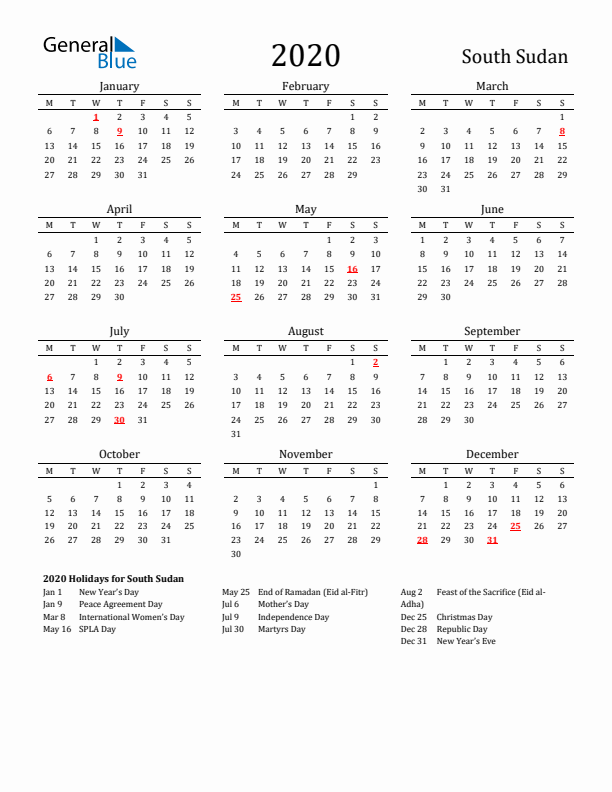 General Blue

2020

South Sudan

January

| M | T | W | T | F | S | S |
|---|---|---|---|---|---|---|
| | | 1 | 2 | 3 | 4 | 5 |
| 6 | 7 | 8 | 9 | 10 | 11 | 12 |
| 13 | 14 | 15 | 16 | 17 | 18 | 19 |
| 20 | 21 | 22 | 23 | 24 | 25 | 26 |
| 27 | 28 | 29 | 30 | 31 | | |

February

| M | T | W | T | F | S | S |
|---|---|---|---|---|---|---|
| | | | | | 1 | 2 |
| 3 | 4 | 5 | 6 | 7 | 8 | 9 |
| 10 | 11 | 12 | 13 | 14 | 15 | 16 |
| 17 | 18 | 19 | 20 | 21 | 22 | 23 |
| 24 | 25 | 26 | 27 | 28 | 29 | |

March

| M | T | W | T | F | S | S |
|---|---|---|---|---|---|---|
| | | | | | | 1 |
| 2 | 3 | 4 | 5 | 6 | 7 | 8 |
| 9 | 10 | 11 | 12 | 13 | 14 | 15 |
| 16 | 17 | 18 | 19 | 20 | 21 | 22 |
| 23 | 24 | 25 | 26 | 27 | 28 | 29 |
| 30 | 31 | | | | | |

April

| M | T | W | T | F | S | S |
|---|---|---|---|---|---|---|
| | | 1 | 2 | 3 | 4 | 5 |
| 6 | 7 | 8 | 9 | 10 | 11 | 12 |
| 13 | 14 | 15 | 16 | 17 | 18 | 19 |
| 20 | 21 | 22 | 23 | 24 | 25 | 26 |
| 27 | 28 | 29 | 30 | | | |

May

| M | T | W | T | F | S | S |
|---|---|---|---|---|---|---|
| | | | | 1 | 2 | 3 |
| 4 | 5 | 6 | 7 | 8 | 9 | 10 |
| 11 | 12 | 13 | 14 | 15 | 16 | 17 |
| 18 | 19 | 20 | 21 | 22 | 23 | 24 |
| 25 | 26 | 27 | 28 | 29 | 30 | 31 |

June

| M | T | W | T | F | S | S |
|---|---|---|---|---|---|---|
| 1 | 2 | 3 | 4 | 5 | 6 | 7 |
| 8 | 9 | 10 | 11 | 12 | 13 | 14 |
| 15 | 16 | 17 | 18 | 19 | 20 | 21 |
| 22 | 23 | 24 | 25 | 26 | 27 | 28 |
| 29 | 30 | | | | | |

July

| M | T | W | T | F | S | S |
|---|---|---|---|---|---|---|
| | | 1 | 2 | 3 | 4 | 5 |
| 6 | 7 | 8 | 9 | 10 | 11 | 12 |
| 13 | 14 | 15 | 16 | 17 | 18 | 19 |
| 20 | 21 | 22 | 23 | 24 | 25 | 26 |
| 27 | 28 | 29 | 30 | 31 | | |

August

| M | T | W | T | F | S | S |
|---|---|---|---|---|---|---|
| | | | | | 1 | 2 |
| 3 | 4 | 5 | 6 | 7 | 8 | 9 |
| 10 | 11 | 12 | 13 | 14 | 15 | 16 |
| 17 | 18 | 19 | 20 | 21 | 22 | 23 |
| 24 | 25 | 26 | 27 | 28 | 29 | 30 |
| 31 | | | | | | |

September

| M | T | W | T | F | S | S |
|---|---|---|---|---|---|---|
| | 1 | 2 | 3 | 4 | 5 | 6 |
| 7 | 8 | 9 | 10 | 11 | 12 | 13 |
| 14 | 15 | 16 | 17 | 18 | 19 | 20 |
| 21 | 22 | 23 | 24 | 25 | 26 | 27 |
| 28 | 29 | 30 | | | | |

October

| M | T | W | T | F | S | S |
|---|---|---|---|---|---|---|
| | | | 1 | 2 | 3 | 4 |
| 5 | 6 | 7 | 8 | 9 | 10 | 11 |
| 12 | 13 | 14 | 15 | 16 | 17 | 18 |
| 19 | 20 | 21 | 22 | 23 | 24 | 25 |
| 26 | 27 | 28 | 29 | 30 | 31 | |

November

| M | T | W | T | F | S | S |
|---|---|---|---|---|---|---|
| | | | | | | 1 |
| 2 | 3 | 4 | 5 | 6 | 7 | 8 |
| 9 | 10 | 11 | 12 | 13 | 14 | 15 |
| 16 | 17 | 18 | 19 | 20 | 21 | 22 |
| 23 | 24 | 25 | 26 | 27 | 28 | 29 |
| 30 | | | | | | |

December

| M | T | W | T | F | S | S |
|---|---|---|---|---|---|---|
| | 1 | 2 | 3 | 4 | 5 | 6 |
| 7 | 8 | 9 | 10 | 11 | 12 | 13 |
| 14 | 15 | 16 | 17 | 18 | 19 | 20 |
| 21 | 22 | 23 | 24 | 25 | 26 | 27 |
| 28 | 29 | 30 | 31 | | | |

2020 Holidays for South Sudan

Jan 1 New Year's Day
Jan 9 Peace Agreement Day
Mar 8 International Women's Day
May 16 SPLA Day

May 25 End of Ramadan (Eid al-Fitr)
Jul 6 Mother's Day
Jul 9 Independence Day
Jul 30 Martyrs Day

Aug 2 Feast of the Sacrifice (Eid al-Adha)
Dec 25 Christmas Day
Dec 28 Republic Day
Dec 31 New Year's Eve